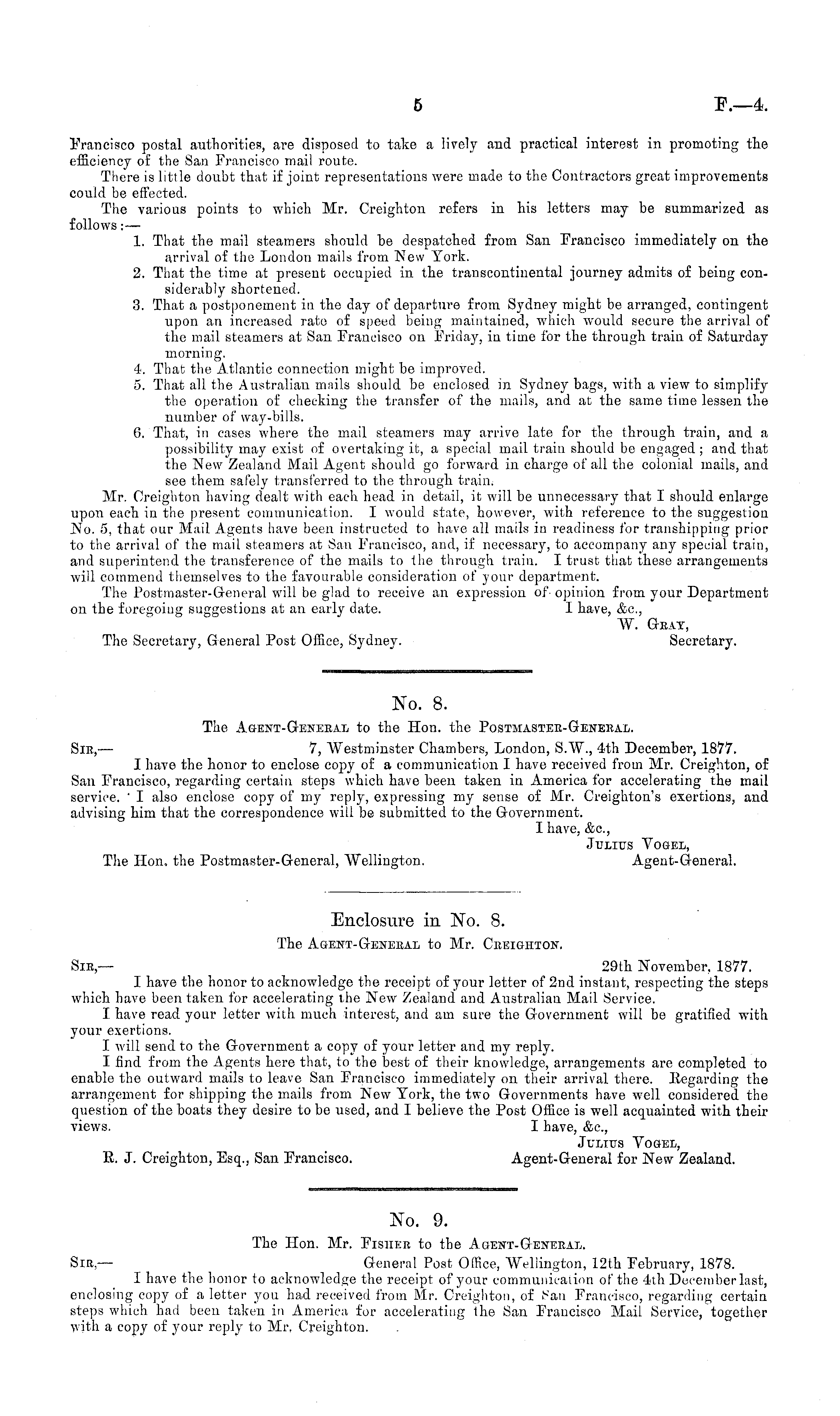 5 F.—4.

Francisco postal authorities, are disposed to take a lively and practical interest in promoting the efficiency of the San Francisco mail route.

There is little doubt that if joint representations were made to the Contractors great improvements could be effected.

The various points to which Mr. Creighton refers in his letters may be summarized as follows:—

1. That the mail steamers should be despatched from San Francisco immediately on the arrival of the London mails from New York.
2. That the time at present occupied in the transcontinental journey admits of being considerably shortened.
3. That a postponement in the day of departure from Sydney might be arranged, contingent upon an increased rate of speed being maintained, which would secure the arrival of the mail steamers at San Francisco on Friday, in time for the through train of Saturday morning.
4. That the Atlantic connection might be improved.
5. That all the Australian mails should be enclosed in Sydney bags, with a view to simplify the operation of checking the transfer of the mails, and at the same time lessen the number of way-bills.
6. That, in cases where the mail steamers may arrive late for the through train, and a possibility may exist of overtaking it, a special mail train should be engaged; and that the New Zealand Mail Agent should go forward in charge of all the colonial mails, and see them safely transferred to the through train.

Mr. Creighton having dealt with each head in detail, it will be unnecessary that I should enlarge upon each in the present communication. I would state, however, with reference to the suggestion No. 5, that our Mail Agents have been instructed to have all mails in readiness for transhipping prior to the arrival of the mail steamers at San Francisco, and, if necessary, to accompany any special train, and superintend the transference of the mails to the through train. I trust that these arrangements will commend themselves to the favourable consideration of your department.

The Postmaster-General will be glad to receive an expression of opinion from your Department on the foregoing suggestions at an early date.
I have, &c.,
W. Gray,
Secretary.
The Secretary, General Post Office, Sydney.

No. 8.

The Agent-General to the Hon. the Postmaster-General.

Sir,— 7, Westminster Chambers, London, S.W., 4th December, 1877.

I have the honor to enclose copy of a communication I have received from Mr. Creighton, of San Francisco, regarding certain steps which have been taken in America for accelerating the mail service. I also enclose copy of my reply, expressing my sense of Mr. Creighton's exertions, and advising him that the correspondence will be submitted to the Government.
I have, &c.,
Julius Vogel,
Agent-General.
The Hon. the Postmaster-General, Wellington.

Enclosure in No. 8.

The Agent-General to Mr. Creighton.

Sir,— 29th November, 1877.

I have the honor to acknowledge the receipt of your letter of 2nd instant, respecting the steps which have been taken for accelerating the New Zealand and Australian Mail Service.

I have read your letter with much interest, and am sure the Government will be gratified with your exertions.

I will send to the Government a copy of your letter and my reply.

I find from the Agents here that, to the best of their knowledge, arrangements are completed to enable the outward mails to leave San Francisco immediately on their arrival there. Regarding the arrangement for shipping the mails from New York, the two Governments have well considered the question of the boats they desire to be used, and I believe the Post Office is well acquainted with their views.
I have, &c.,
Julius Vogel,
Agent-General for New Zealand.
R. J. Creighton, Esq., San Francisco.

No. 9.

The Hon. Mr. Fisher to the Agent-General.

Sir,— General Post Office, Wellington, 12th February, 1878.

I have the honor to acknowledge the receipt of your communication of the 4th December last, enclosing copy of a letter you had received from Mr. Creighton, of San Francisco, regarding certain steps which had been taken in America for accelerating the San Francisco Mail Service, together with a copy of your reply to Mr. Creighton.